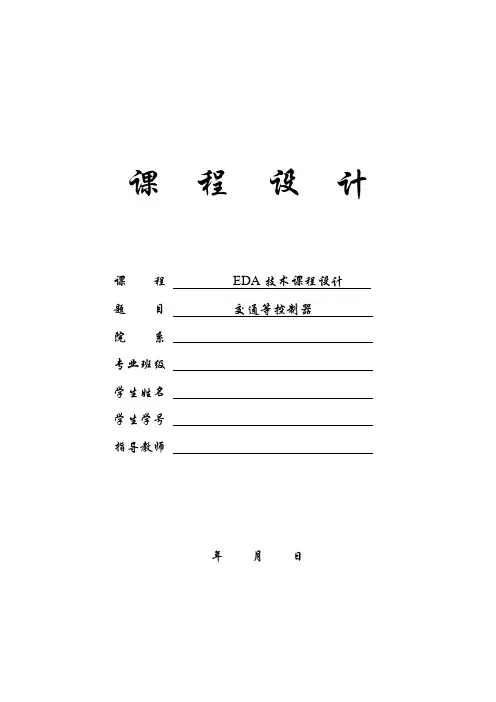 课 程 设 计

课 程 EDA 技术课程设计

题 目 交通等控制器

院 系

专业班级

学生姓名

学生学号

指导教师

年 月 日